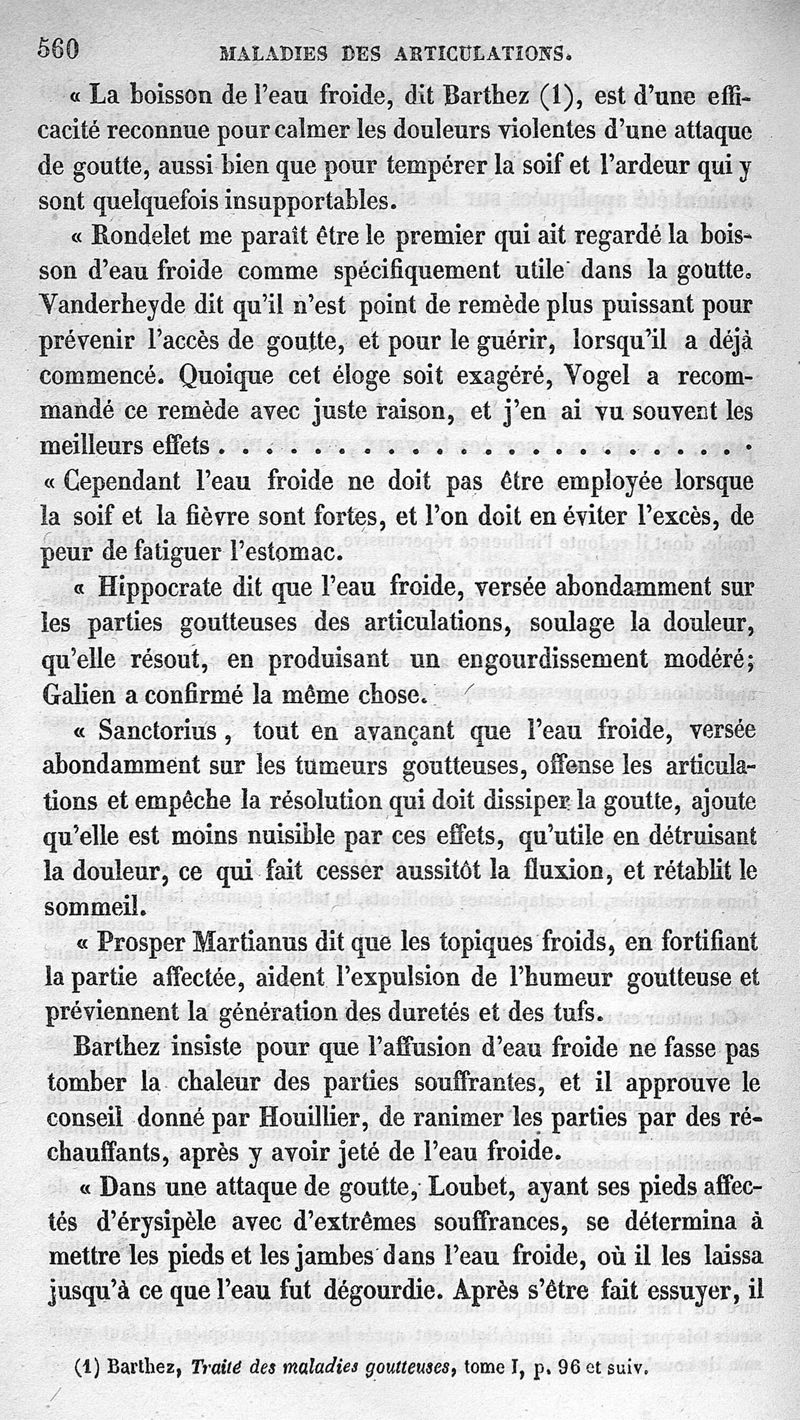 560 MALADIES DES ARTICULATIONS.

« La boisson de l'eau froide, dit Barthez (1), est d'une efficacité reconnue pour calmer les douleurs violentes d'une attaque de goutte, aussi bien que pour tempérer la soif et l'ardeur qui y sont quelquefois insupportables.

« Rondelet me paraît être le premier qui ait regardé la boisson d'eau froide comme spécifiquement utile dans la goutte. Vanderheyde dit qu'il n'est point de remède plus puissant pour prévenir l'accès de goutte, et pour le guérir, lorsqu'il a déjà commencé. Quoique cet éloge soit exagéré, Vogel a recommandé ce remède avec juste raison, et j'en ai vu souvent les meilleurs effets . . . . . . . . . . . . . . . . . . . . . .

« Cependant l'eau froide ne doit pas être employée lorsque la soif et la fièvre sont fortes, et l'on doit en éviter l'excès, de peur de fatiguer l'estomac.

« Hippocrate dit que l'eau froide, versée abondamment sur les parties goutteuses des articulations, soulage la douleur, qu'elle résout, en produisant un engourdissement modéré; Galien a confirmé la même chose.

« Sanctorius, tout en avançant que l'eau froide, versée abondamment sur les tumeurs goutteuses, offense les articulations et empêche la résolution qui doit dissiper la goutte, ajoute qu'elle est moins nuisible par ces effets, qu'utile en détruisant la douleur, ce qui fait cesser aussitôt la fluxion, et rétablit le sommeil.

« Prosper Martianus dit que les topiques froids, en fortifiant la partie affectée, aident l'expulsion de l'humeur goutteuse et préviennent la génération des duretés et des tufs.

Barthez insiste pour que l'affusion d'eau froide ne fasse pas tomber la chaleur des parties souffrantes, et il approuve le conseil donné par Houillier, de ranimer les parties par des réchauffants, après y avoir jeté de l'eau froide.

« Dans une attaque de goutte, Loubet, ayant ses pieds affectés d'érysipèle avec d'extrêmes souffrances, se détermina à mettre les pieds et les jambes dans l'eau froide, où il les laissa jusqu'à ce que l'eau fut dégourdie. Après s'être fait essuyer, il

(1) Barthez, Traité des maladies goutteuses, tome I, p. 96 et suiv.